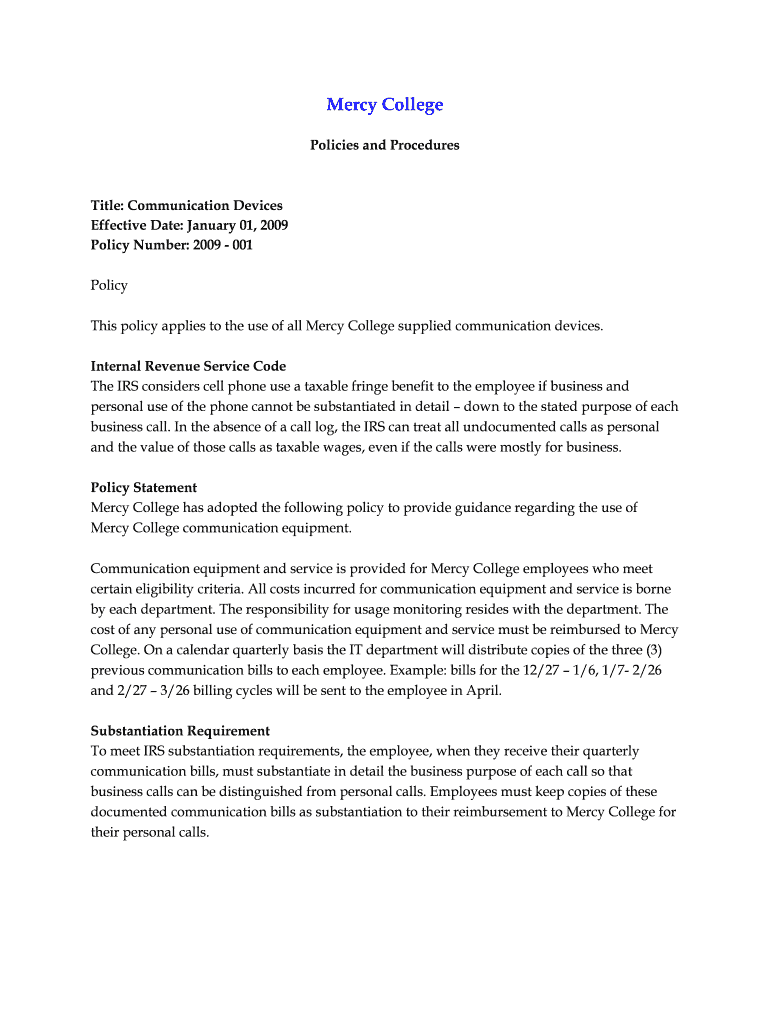 Mercy College

Policies and Procedures

Title: Communication Devices
Effective Date: January 01, 2009
Policy Number: 2009 - 001

Policy

This policy applies to the use of all Mercy College supplied communication devices.

Internal Revenue Service Code
The IRS considers cell phone use a taxable fringe benefit to the employee if business and personal use of the phone cannot be substantiated in detail – down to the stated purpose of each business call. In the absence of a call log, the IRS can treat all undocumented calls as personal and the value of those calls as taxable wages, even if the calls were mostly for business.

Policy Statement
Mercy College has adopted the following policy to provide guidance regarding the use of Mercy College communication equipment.

Communication equipment and service is provided for Mercy College employees who meet certain eligibility criteria. All costs incurred for communication equipment and service is borne by each department. The responsibility for usage monitoring resides with the department. The cost of any personal use of communication equipment and service must be reimbursed to Mercy College. On a calendar quarterly basis the IT department will distribute copies of the three (3) previous communication bills to each employee. Example: bills for the 12/27 – 1/6, 1/7- 2/26 and 2/27 – 3/26 billing cycles will be sent to the employee in April.

Substantiation Requirement
To meet IRS substantiation requirements, the employee, when they receive their quarterly communication bills, must substantiate in detail the business purpose of each call so that business calls can be distinguished from personal calls. Employees must keep copies of these documented communication bills as substantiation to their reimbursement to Mercy College for their personal calls.